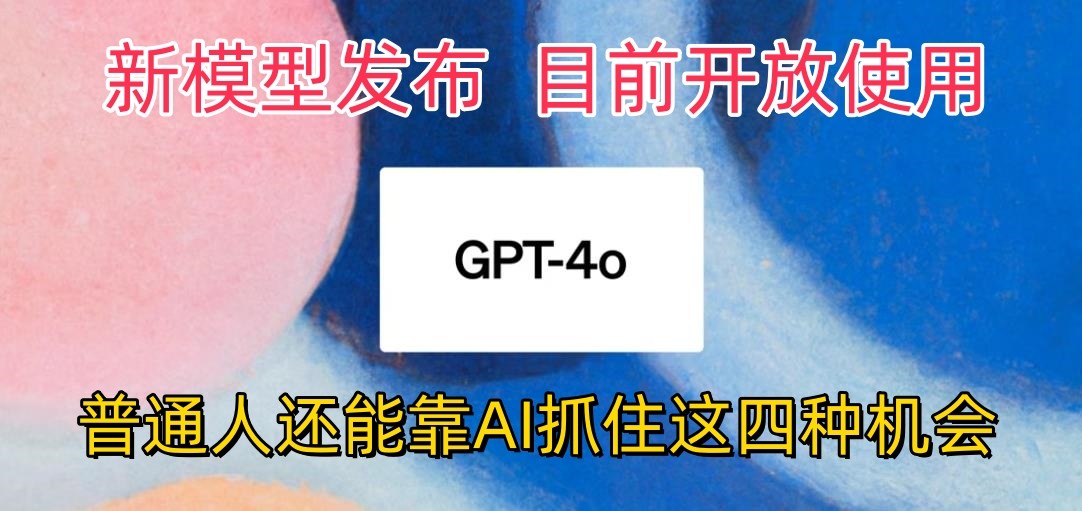 新模型发布 目前开放使用

GPT-4o

普通人还能靠AI抓住这四种机会